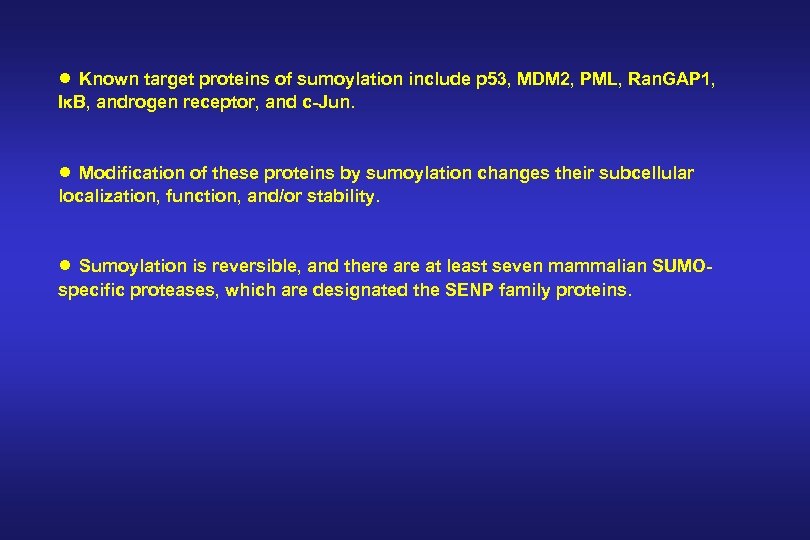 ● Known target proteins of sumoylation include p53, MDM2, PML, RanGAP1, IκB, androgen receptor, and c-Jun.

● Modification of these proteins by sumoylation changes their subcellular localization, function, and/or stability.

● Sumoylation is reversible, and there are at least seven mammalian SUMO-specific proteases, which are designated the SENP family proteins.